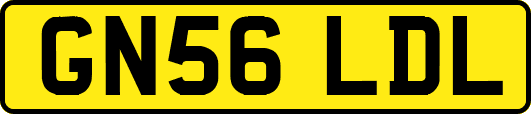 GN56 LDL